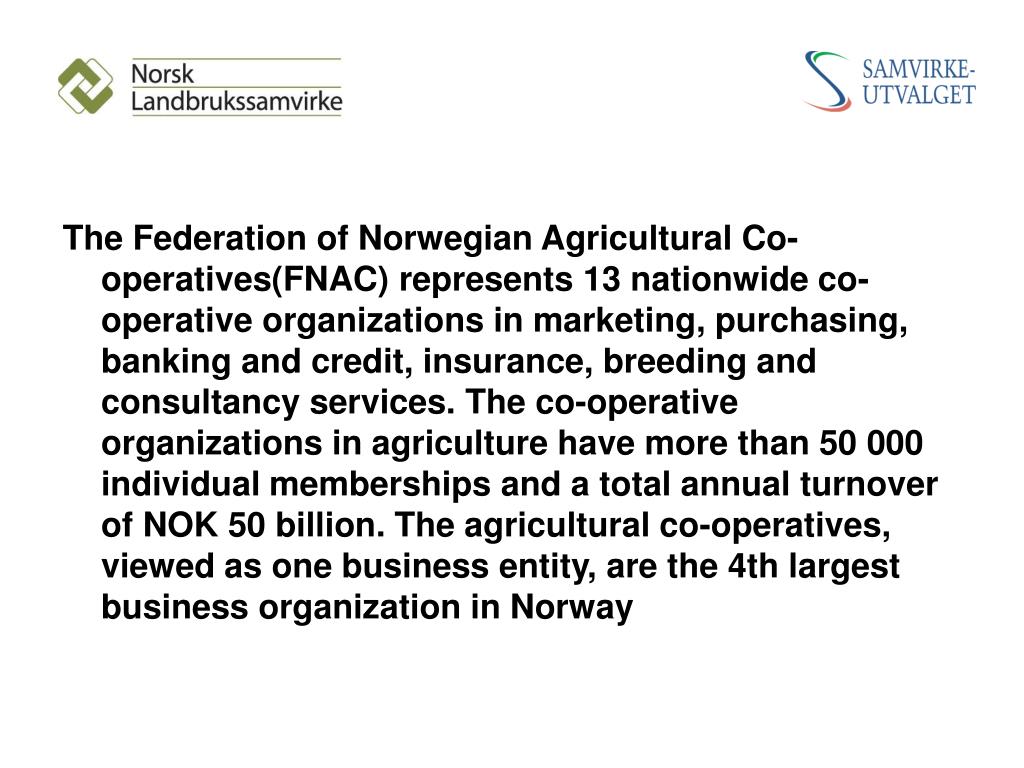 Norsk Landbrukssamvirke

SAMVIRKE-UTVALGET

The Federation of Norwegian Agricultural Co-operatives(FNAC) represents 13 nationwide co-operative organizations in marketing, purchasing, banking and credit, insurance, breeding and consultancy services. The co-operative organizations in agriculture have more than 50 000 individual memberships and a total annual turnover of NOK 50 billion. The agricultural co-operatives, viewed as one business entity, are the 4th largest business organization in Norway